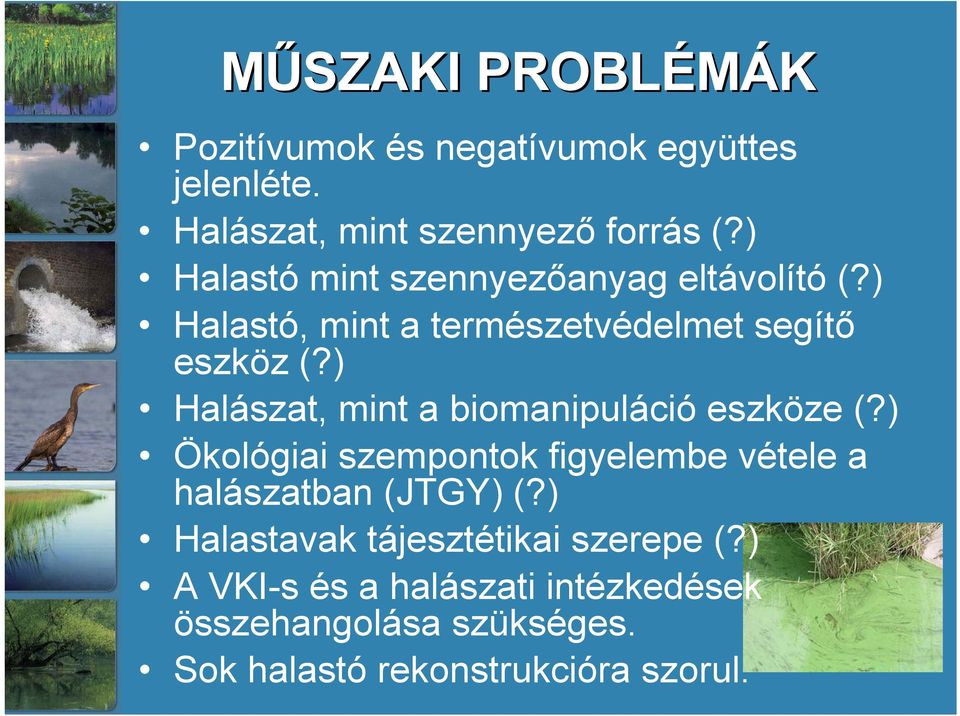 MŰSZAKI PROBLÉMÁK

• Pozitívumok és negatívumok együttes jelenléte.
• Halászat, mint szennyező forrás (?)
• Halastó mint szennyezőanyag eltávolító (?)
• Halastó, mint a természetvédelmet segítő eszköz (?)
• Halászat, mint a biomanipuláció eszköze (?)
• Ökológiai szempontok figyelembe vétele a halászatban (JTGY) (?)
• Halastavak tájesztétikai szerepe (?)
• A VKI-s és a halászati intézkedések összehangolása szükséges.
• Sok halastó rekonstrukcióra szorul.